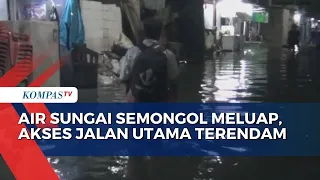 KOMPASTV

AIR SUNGAI SEMONGOL MELUAP, AKSES JALAN UTAMA TERENDAM